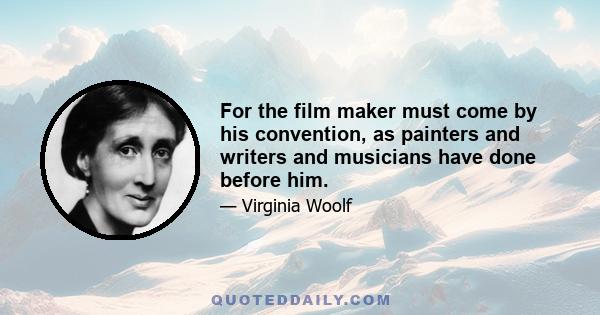 For the film maker must come by his convention, as painters and writers and musicians have done before him.

— Virginia Woolf

QUOTEDDAILY.COM